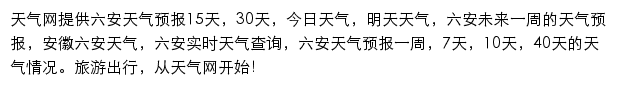 天气网提供六安天气预报15天，30天，今日天气，明天天气，六安未来一周的天气预报，安徽六安天气，六安实时天气查询，六安天气预报一周，7天，10天，40天的天气情况。旅游出行，从天气网开始!